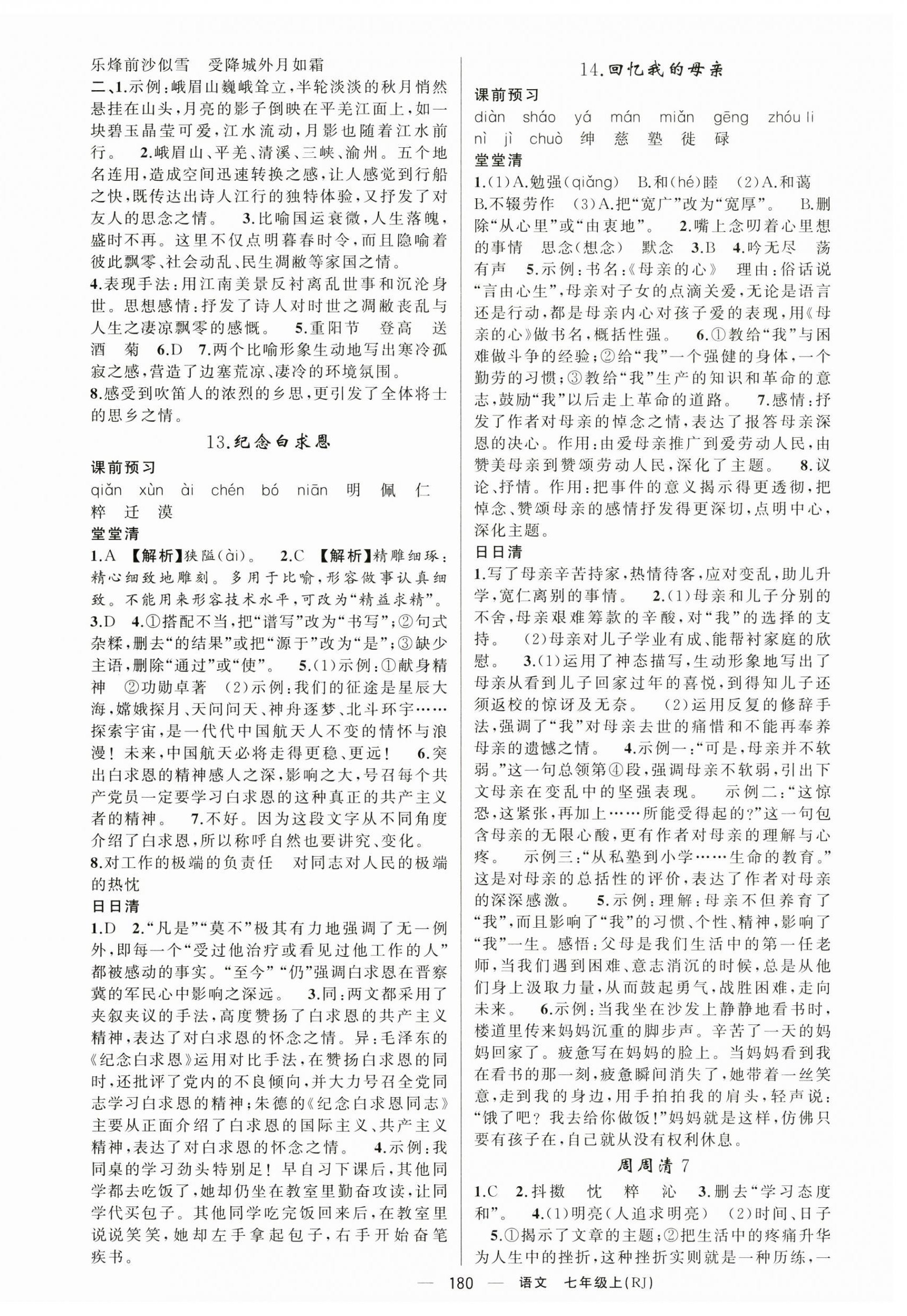 乐烽前沙似雪　受降城外月如霜

二、1.示例：峨眉山巍峨耸立，半轮淡淡的秋月悄然悬挂在山头，月亮的影子倒映在平羌江面上，如一块碧玉晶莹可爱，江水流动，月影也随着江水前行。　2.峨眉山、平羌、清溪、三峡、渝州。五个地名连用，造成空间迅速转换之感，让人感觉到行船之快，既传达出诗人江行的独特体验，又抒发了对友人的思念之情。　3.比喻国运衰微，人生落魄，盛时不再。这里不仅点明暮春时令，而且隐喻着彼此飘零、社会动乱、民生凋敝等家国之情。

4.表现手法：用江南美景反衬离乱世事和沉沦身世。思想感情：抒发了诗人对时世之凋敝丧乱与人生之凄凉飘零的感慨。　5.重阳节　登高　送酒　菊　6.D　7.两个比喻形象生动地写出寒冷孤寂之感，营造了边塞荒凉、凄冷的环境氛围。

8.感受到吹笛人的浓烈的乡思，更引发了全体将士的思乡之情。

13.纪念白求恩

课前预习

qiǎn　xùn　ài　chén　bó　niān　明　佩　仁　粹　迁　漠

堂堂清

1.A　【解析】狭隘(ài)。　2.C　【解析】精雕细琢：精心细致地雕刻。多用于比喻，形容做事认真细致。不能用来形容技术水平，可改为“精益求精”。　3.D　4.①搭配不当，把“谱写”改为“书写”；②句式杂糅，删去“的结果”或把“源于”改为“是”；③缺少主语，删除“通过”或“使”。　5.(1)示例：①献身精神　②功勋卓著　(2)示例：我们的征途是星辰大海，嫦娥探月、天问问天、神舟逐梦、北斗环宇……探索宇宙，是一代代中国航天人不变的情怀与浪漫！未来，中国航天必将走得更稳、更远！　6.突出白求恩的精神感人之深，影响之大，号召每个共产党员一定要学习白求恩的这种真正的共产主义者的精神。　7.不好。因为这段文字从不同角度介绍了白求恩，所以称呼自然也要讲究、变化。

8.对工作的极端的负责任　对同志对人民的极端的热忱

日日清

1.D　2.“凡是”“莫不”极其有力地强调了无一例外，即每一个“受过他治疗或看见过他工作的人”都被感动的事实。“至今”“仍”强调白求恩在晋察冀的军民心中影响之深远。　3.同：两文都采用了夹叙夹议的手法，高度赞扬了白求恩的共产主义精神，表达了对白求恩的怀念之情。异：毛泽东的《纪念白求恩》运用对比手法，在赞扬白求恩的同时，还批评了党内的不良倾向，并大力号召全党同志学习白求恩的精神；朱德的《纪念白求恩同志》主要从正面介绍了白求恩的国际主义、共产主义精神，表达了对白求恩的怀念之情。　4.示例：我同桌的学习劲头特别足！早自习下课后，其他同学都去吃饭了，她却仍坐在教室里勤奋攻读，让同学代买包子。其他同学吃完饭回来后，在教室里说说笑笑，她却左手拿起包子，右手开始奋笔疾书。

14.回忆我的母亲

课前预习

diàn　sháo　yá　mán　miǎn　gēng　zhóu li　nì　jì　chuò　绅　慈　塾　徙　碌

堂堂清

1.(1)A.勉强(qiǎng)　B.和(hé)睦　(2)A.和蔼　B.不辍劳作　(3)A.把“宽广”改为“宽厚”。　B.删除“从心里”或“由衷地”。　2.嘴上念叨着心里想的事情　思念(想念)　默念　3.B　4.吟无尽　荡有声　5.示例：书名：《母亲的心》　理由：俗话说“言由心生”，母亲对子女的点滴关爱，无论是语言还是行动，都是母亲内心对孩子爱的表现，用《母亲的心》做书名，概括性强。　6.①教给“我”与困难做斗争的经验；②给“我”一个强健的身体，一个勤劳的习惯；③教给“我”生产的知识和革命的意志，鼓励“我”以后走上革命的道路。　7.感情：抒发了作者对母亲的悼念之情，表达了报答母亲深恩的决心。作用：由爱母亲推广到爱劳动人民，由赞美母亲到赞颂劳动人民，深化了主题。　8.议论、抒情。作用：把事件的意义揭示得更透彻，把悼念、赞颂母亲的感情抒发得更深切，点明中心，深化主题。

日日清

1.写了母亲辛苦持家，热情待客，应对变乱，助儿升学，宽仁离别的事情。　2.(1)母亲和儿子分别的不舍，母亲艰难筹款的辛酸，对“我”的选择的支持。　(2)母亲对儿子学业有成、能帮衬家庭的欣慰。　3.(1)运用了神态描写，生动形象地写出了母亲从看到儿子回家过年的喜悦，到得知儿子还须返校的惊讶及无奈。　(2)运用反复的修辞手法，强调了“我”对母亲去世的痛惜和不能再奉养母亲的遗憾之情。　4.示例一：“可是，母亲并不软弱。”这一句总领第④段，强调母亲不软弱，引出下文母亲在变乱中的坚强表现。　示例二：“这惊恐，这紧张，再加上……所能受得起的？”这一句包含母亲的无限心酸，更有作者对母亲的理解与心疼。　示例三：“从私塾到小学……生命的教育。”这是对母亲的总括性的评价，表达了作者对母亲的深深感激。　5.示例：理解：母亲不但养育了“我”，而且影响了“我”的习惯、个性、精神，影响了“我”一生。感悟：父母是我们生活中的第一任老师，当我们遇到困难、意志消沉的时候，总是从他们身上汲取力量，从而鼓起勇气，战胜困难，走向未来。　6.示例：当我坐在沙发上静静地看书时，楼道里传来妈妈沉重的脚步声。辛苦了一天的妈妈回家了。疲惫写在妈妈的脸上。当妈妈看到我在看书的那一刻，疲惫瞬间消失了，她带着一丝笑意，走到我的身边，用手拍拍我的肩头，轻声说：“饿了吧？我去给你做饭！”妈妈就是这样，仿佛只要有孩子在，自己就从没有权利休息。

周周清 7

1.C　2.抖擞　忱　粹　沁　3.删去“学习态度和”。　4.(1)明亮(人追求明亮)　(2)时间、日子　5.①揭示了文章的主题；②把生活中的疼痛升华为人生中的挫折，这种挫折实则就是一种历练，一

— 180 —　语文　七年级上(RJ)